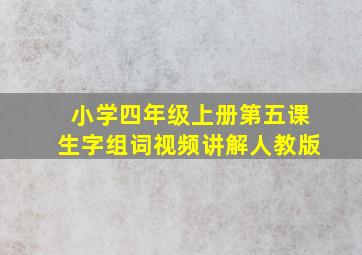 小学四年级上册第五课
生字组词视频讲解人教版